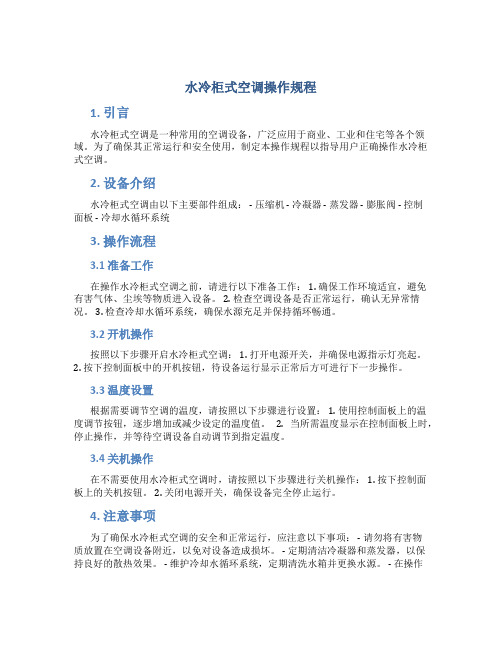 水冷柜式空调操作规程

1. 引言

水冷柜式空调是一种常用的空调设备，广泛应用于商业、工业和住宅等各个领域。为了确保其正常运行和安全使用，制定本操作规程以指导用户正确操作水冷柜式空调。

2. 设备介绍

水冷柜式空调由以下主要部件组成： - 压缩机 - 冷凝器 - 蒸发器 - 膨胀阀 - 控制面板 - 冷却水循环系统

3. 操作流程

3.1 准备工作

在操作水冷柜式空调之前，请进行以下准备工作： 1. 确保工作环境适宜，避免有害气体、尘埃等物质进入设备。 2. 检查空调设备是否正常运行，确认无异常情况。 3. 检查冷却水循环系统，确保水源充足并保持循环畅通。

3.2 开机操作

按照以下步骤开启水冷柜式空调： 1. 打开电源开关，并确保电源指示灯亮起。 2. 按下控制面板中的开机按钮，待设备运行显示正常后方可进行下一步操作。

3.3 温度设置

根据需要调节空调的温度，请按照以下步骤进行设置： 1. 使用控制面板上的温度调节按钮，逐步增加或减少设定的温度值。 2. 当所需温度显示在控制面板上时，停止操作，并等待空调设备自动调节到指定温度。

3.4 关机操作

在不需要使用水冷柜式空调时，请按照以下步骤进行关机操作： 1. 按下控制面板上的关机按钮。 2. 关闭电源开关，确保设备完全停止运行。

4. 注意事项

为了确保水冷柜式空调的安全和正常运行，应注意以下事项： - 请勿将有害物质放置在空调设备附近，以免对设备造成损坏。 - 定期清洁冷凝器和蒸发器，以保持良好的散热效果。 - 维护冷却水循环系统，定期清洗水箱并更换水源。 - 在操作